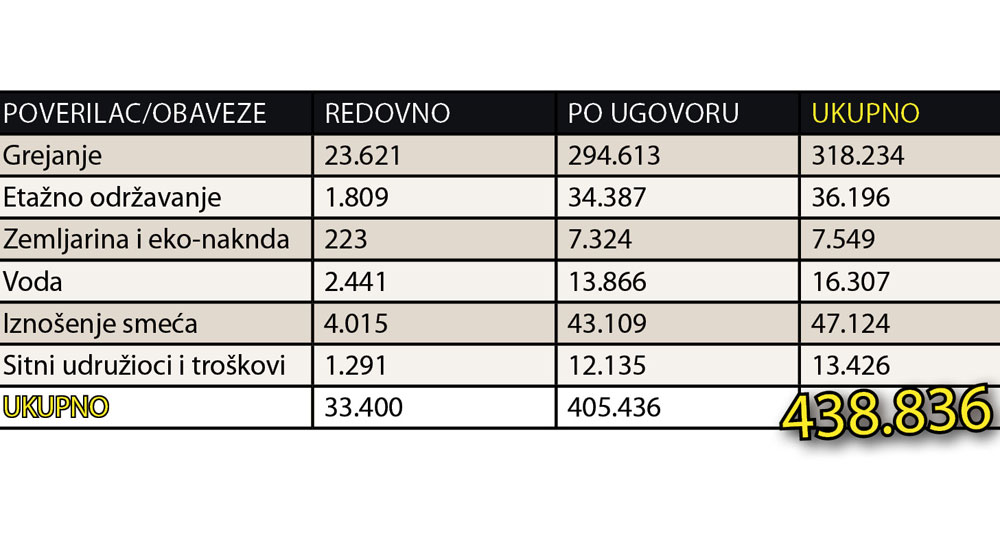 | POVERILAC/OBAVEZE | REDOVNO | PO UGOVORU | UKUPNO |
|---|---|---|---|
| Grejanje | 23.621 | 294.613 | 318.234 |
| Etažno održavanje | 1.809 | 34.387 | 36.196 |
| Zemljarina i eko-naknda | 223 | 7.324 | 7.549 |
| Voda | 2.441 | 13.866 | 16.307 |
| Iznošenje smeća | 4.015 | 43.109 | 47.124 |
| Sitni udružioci i troškovi | 1.291 | 12.135 | 13.426 |
| UKUPNO | 33.400 | 405.436 | 438.836 |